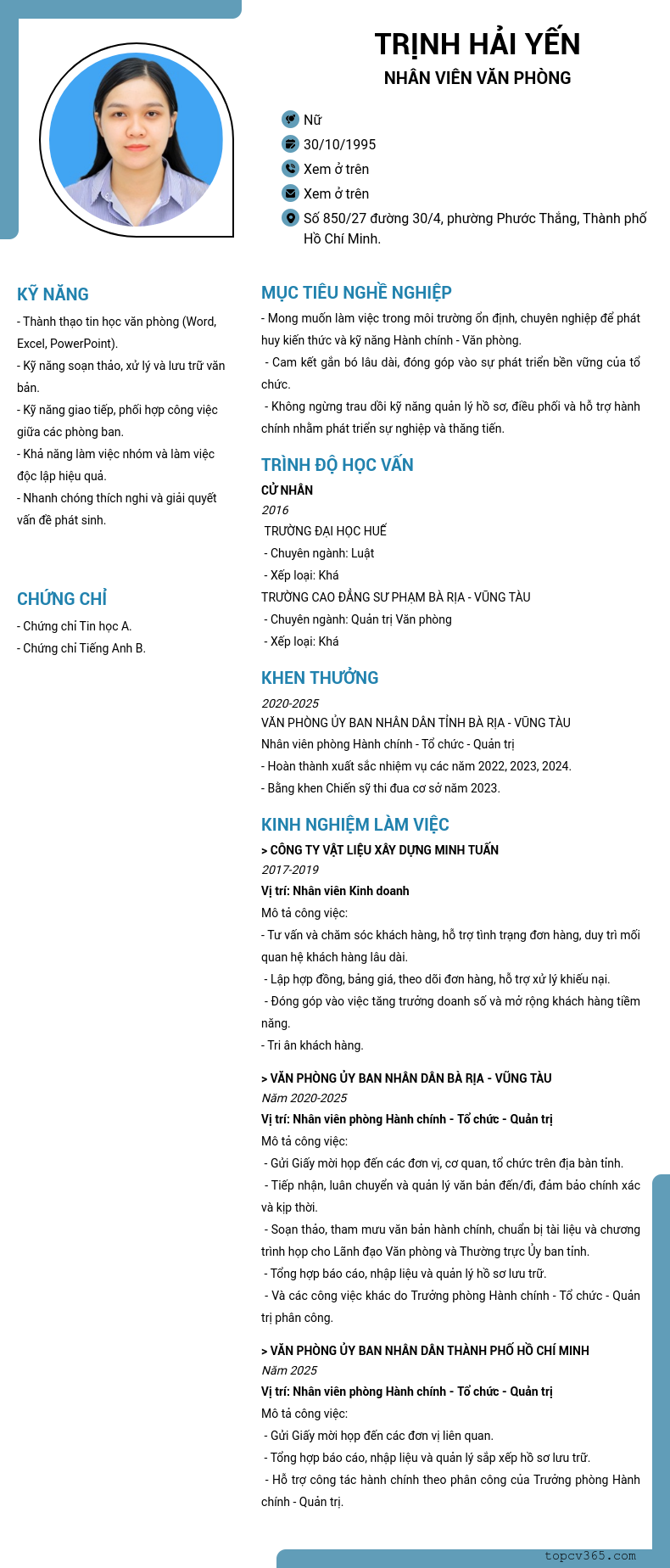 TRỊNH HẢI YẾN
NHÂN VIÊN VĂN PHÒNG

Nữ
30/10/1995
Xem ở trên
Xem ở trên
Số 850/27 đường 30/4, phường Phước Thắng, Thành phố Hồ Chí Minh.

KỸ NĂNG
- Thành thạo tin học văn phòng (Word, Excel, PowerPoint).
- Kỹ năng soạn thảo, xử lý và lưu trữ văn bản.
- Kỹ năng giao tiếp, phối hợp công việc giữa các phòng ban.
- Khả năng làm việc nhóm và làm việc độc lập hiệu quả.
- Nhanh chóng thích nghi và giải quyết vấn đề phát sinh.

CHỨNG CHỈ
- Chứng chỉ Tin học A.
- Chứng chỉ Tiếng Anh B.

MỤC TIÊU NGHỀ NGHIỆP
- Mong muốn làm việc trong môi trường ổn định, chuyên nghiệp để phát huy kiến thức và kỹ năng Hành chính - Văn phòng.
- Cam kết gắn bó lâu dài, đóng góp vào sự phát triển bền vững của tổ chức.
- Không ngừng trau dồi kỹ năng quản lý hồ sơ, điều phối và hỗ trợ hành chính nhằm phát triển sự nghiệp và thăng tiến.

TRÌNH ĐỘ HỌC VẤN
CỬ NHÂN
2016
TRƯỜNG ĐẠI HỌC HUẾ
- Chuyên ngành: Luật
- Xếp loại: Khá
TRƯỜNG CAO ĐẲNG SƯ PHẠM BÀ RỊA - VŨNG TÀU
- Chuyên ngành: Quản trị Văn phòng
- Xếp loại: Khá

KHEN THƯỞNG
2020-2025
VĂN PHÒNG ỦY BAN NHÂN DÂN TỈNH BÀ RỊA - VŨNG TÀU
Nhân viên phòng Hành chính - Tổ chức - Quản trị
- Hoàn thành xuất sắc nhiệm vụ các năm 2022, 2023, 2024.
- Bằng khen Chiến sỹ thi đua cơ sở năm 2023.

KINH NGHIỆM LÀM VIỆC
> CÔNG TY VẬT LIỆU XÂY DỰNG MINH TUẤN
2017-2019
Vị trí: Nhân viên Kinh doanh
Mô tả công việc:
- Tư vấn và chăm sóc khách hàng, hỗ trợ tình trạng đơn hàng, duy trì mối quan hệ khách hàng lâu dài.
- Lập hợp đồng, bảng giá, theo dõi đơn hàng, hỗ trợ xử lý khiếu nại.
- Đóng góp vào việc tăng trưởng doanh số và mở rộng khách hàng tiềm năng.
- Tri ân khách hàng.

> VĂN PHÒNG ỦY BAN NHÂN DÂN BÀ RỊA - VŨNG TÀU
Năm 2020-2025
Vị trí: Nhân viên phòng Hành chính - Tổ chức - Quản trị
Mô tả công việc:
- Gửi Giấy mời họp đến các đơn vị, cơ quan, tổ chức trên địa bàn tỉnh.
- Tiếp nhận, luân chuyển và quản lý văn bản đến/đi, đảm bảo chính xác và kịp thời.
- Soạn thảo, tham mưu văn bản hành chính, chuẩn bị tài liệu và chương trình họp cho Lãnh đạo Văn phòng và Thường trực Ủy ban tỉnh.
- Tổng hợp báo cáo, nhập liệu và quản lý hồ sơ lưu trữ.
- Và các công việc khác do Trưởng phòng Hành chính - Tổ chức - Quản trị phân công.

> VĂN PHÒNG ỦY BAN NHÂN DÂN THÀNH PHỐ HỒ CHÍ MINH
Năm 2025
Vị trí: Nhân viên phòng Hành chính - Tổ chức - Quản trị
Mô tả công việc:
- Gửi Giấy mời họp đến các đơn vị liên quan.
- Tổng hợp báo cáo, nhập liệu và quản lý sắp xếp hồ sơ lưu trữ.
- Hỗ trợ công tác hành chính theo phân công của Trưởng phòng Hành chính - Quản trị.

topcv365.com